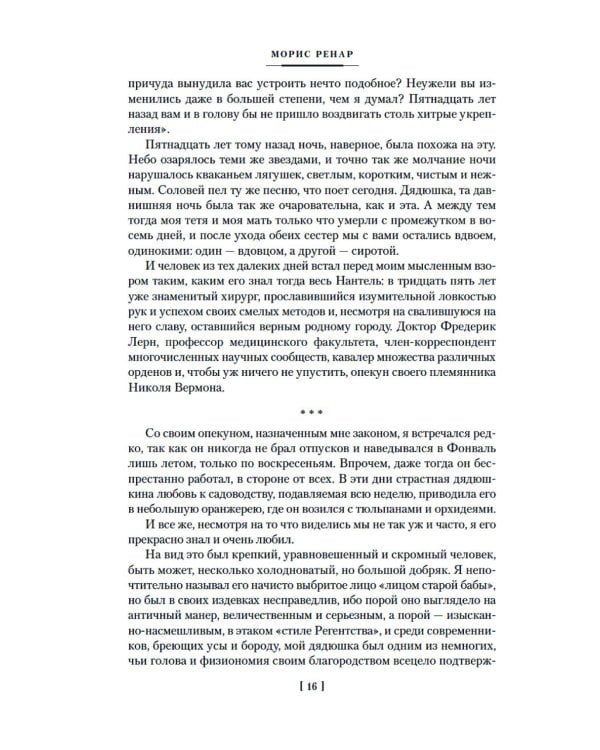 МОРИС РЕНАР

причуда вынудила вас устроить нечто подобное? Неужели вы изменились даже в большей степени, чем я думал? Пятнадцать лет назад вам и в голову бы не пришло воздвигать столь хитрые укрепления».

Пятнадцать лет тому назад ночь, наверное, была похожа на эту. Небо озарялось теми же звездами, и точно так же молчание ночи нарушалось кваканьем лягушек, светлым, коротким, чистым и нежным. Соловей пел ту же песню, что поет сегодня. Дядюшка, та давнишняя ночь была так же очаровательна, как и эта. А между тем тогда моя тетя и моя мать только что умерли с промежутком в восемь дней, и после ухода обеих сестер мы с вами остались вдвоем, одинокими: один — вдовцом, а другой — сиротой.

И человек из тех далеких дней встал перед моим мысленным взором таким, каким его знал тогда весь Нантель: в тридцать пять лет уже знаменитый хирург, прославившийся изумительной ловкостью рук и успехом своих смелых методов и, несмотря на свалившуюся на него славу, оставшийся верным родному городу. Доктор Фредерик Лерн, профессор медицинского факультета, член-корреспондент многочисленных научных сообществ, кавалер множества различных орденов и, чтобы уж ничего не упустить, опекун своего племянника Николя Вермона.

* * *

Со своим опекуном, назначенным мне законом, я встречался редко, так как он никогда не брал отпусков и наведывался в Фонваль лишь летом, только по воскресеньям. Впрочем, даже тогда он беспрестанно работал, в стороне от всех. В эти дни страстная дядюшкина любовь к садоводству, подавляемая всю неделю, приводила его в небольшую оранжерею, где он возился с тюльпанами и орхидеями.

И все же, несмотря на то что виделись мы не так уж и часто, я его прекрасно знал и очень любил.

На вид это был крепкий, уравновешенный и скромный человек, быть может, несколько холодноватый, но большой добряк. Я непочтительно называл его начисто выбритое лицо «лицом старой бабы», но был в своих издевках несправедлив, ибо порой оно выглядело на античный манер, величественным и серьезным, а порой — изысканно-насмешливым, в этаком «стиле Регентства», и среди современников, бреющих усы и бороду, мой дядюшка был одним из немногих, чьи голова и физиономия своим благородством всецело подтверж-

[ 16 ]